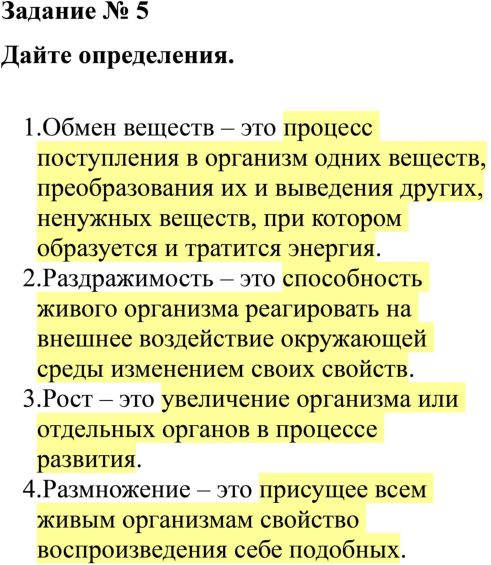 Задание № 5

Дайте определения.

1.Обмен веществ – это процесс поступления в организм одних веществ, преобразования их и выведения других, ненужных веществ, при котором образуется и тратится энергия.
2.Раздражимость – это способность живого организма реагировать на внешнее воздействие окружающей среды изменением своих свойств.
3.Рост – это увеличение организма или отдельных органов в процессе развития.
4.Размножение – это присущее всем живым организмам свойство воспроизведения себе подобных.